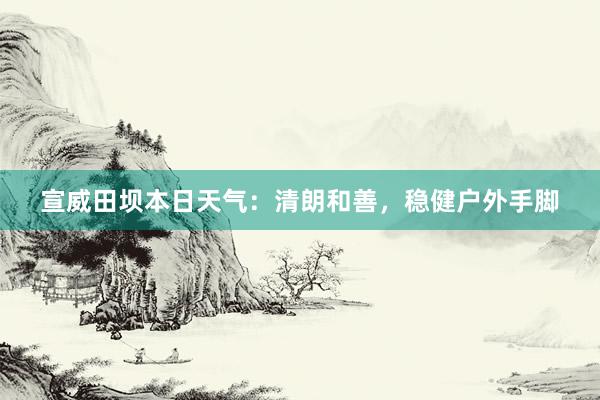 宣威田坝本日天气：清朗和善，稳健户外手脚